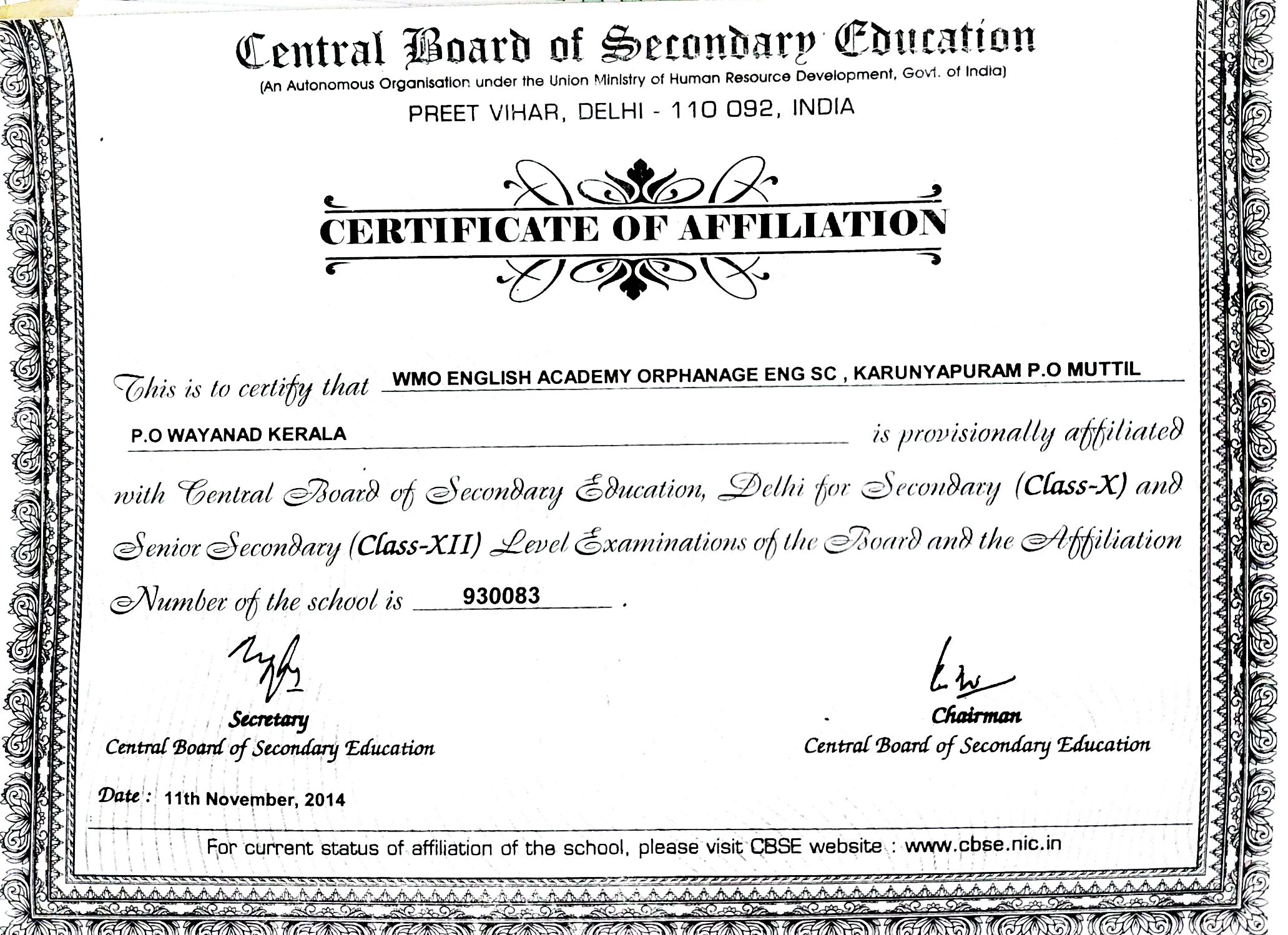 Central Board of Secondary Education
(An Autonomous Organisation under the Union Ministry of Human Resource Development, Govt. of India)
PREET VIHAR, DELHI - 110 092, INDIA

CERTIFICATE OF AFFILIATION

This is to certify that WMO ENGLISH ACADEMY ORPHANAGE ENG SC , KARUNYAPURAM P.O MUTTIL P.O WAYANAD KERALA is provisionally affiliated with Central Board of Secondary Education, Delhi for Secondary (Class-X) and Senior Secondary (Class-XII) Level Examinations of the Board and the Affiliation Number of the school is 930083 .

Secretary
Central Board of Secondary Education

Chairman
Central Board of Secondary Education

Date : 11th November, 2014

For current status of affiliation of the school, please visit CBSE website : www.cbse.nic.in